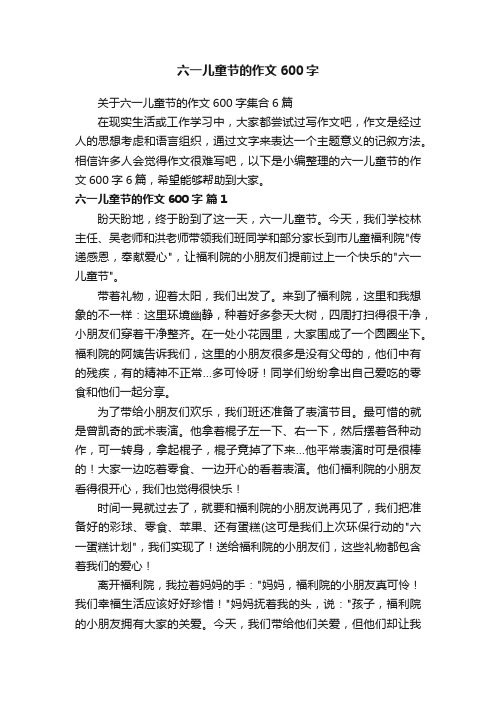 六一儿童节的作文 600 字

关于六一儿童节的作文 600 字集合 6 篇

在现实生活或工作学习中，大家都尝试过写作文吧，作文是经过人的思想考虑和语言组织，通过文字来表达一个主题意义的记叙方法。相信许多人会觉得作文很难写吧，以下是小编整理的六一儿童节的作文 600 字 6 篇，希望能够帮助到大家。

六一儿童节的作文 600 字 篇 1

盼天盼地，终于盼到了这一天，六一儿童节。今天，我们学校林主任、吴老师和洪老师带领我们班同学和部分家长到市儿童福利院"传递感恩，奉献爱心"，让福利院的小朋友们提前过上一个快乐的"六一儿童节"。

带着礼物，迎着太阳，我们出发了。来到了福利院，这里和我想象的不一样：这里环境幽静，种着好多参天大树，四周打扫得很干净，小朋友们穿着干净整齐。在一处小花园里，大家围成了一个圆圈坐下。福利院的阿姨告诉我们，这里的小朋友很多是没有父母的，他们中有的残疾，有的精神不正常...多可怜呀！同学们纷纷拿出自己爱吃的零食和他们一起分享。

为了带给小朋友们欢乐，我们班还准备了表演节目。最可惜的就是曾凯奇的武术表演。他拿着棍子左一下、右一下，然后摆着各种动作，可一转身，拿起棍子，棍子竟掉了下来...他平常表演时可是很棒的！大家一边吃着零食、一边开心的看着表演。他们福利院的小朋友看得很开心，我们也觉得很快乐！

时间一晃就过去了，就要和福利院的小朋友说再见了，我们把准备好的彩球、零食、苹果、还有蛋糕(这可是我们上次环保行动的"六一蛋糕计划"，我们实现了！送给福利院的小朋友们，这些礼物都包含着我们的爱心！

离开福利院，我拉着妈妈的手："妈妈，福利院的小朋友真可怜！我们幸福生活应该好好珍惜！"妈妈抚着我的头，说："孩子，福利院的小朋友拥有大家的关爱。今天，我们带给他们关爱，但他们却让我